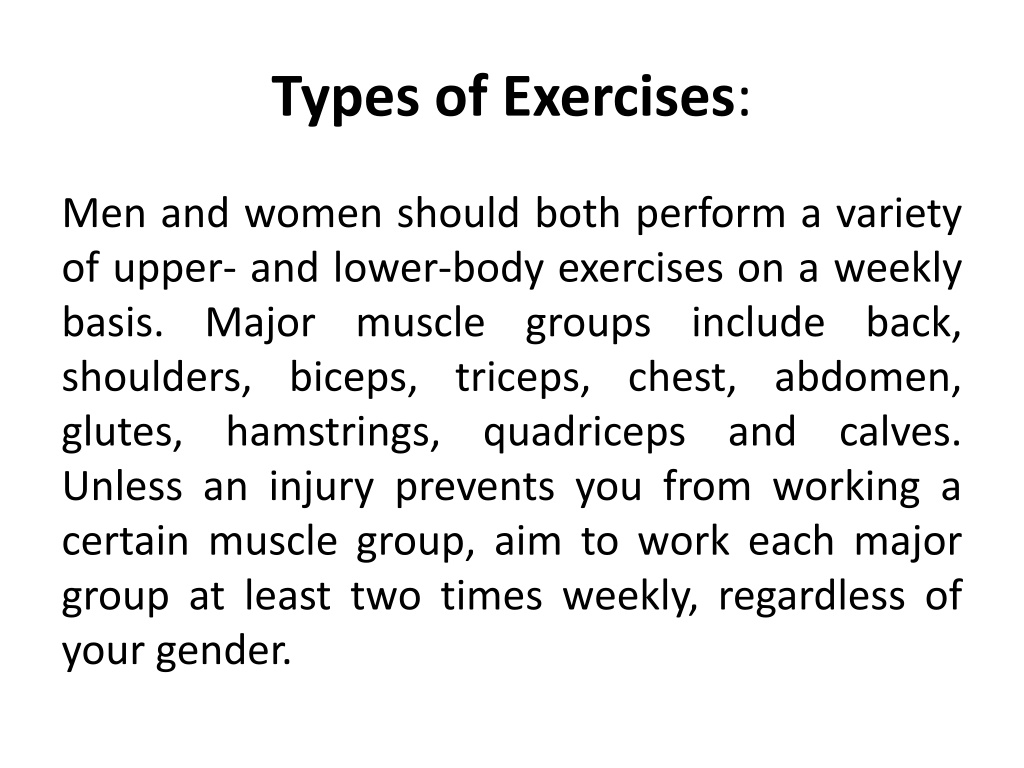 Types of Exercises:

Men and women should both perform a variety of upper- and lower-body exercises on a weekly basis. Major muscle groups include back, shoulders, biceps, triceps, chest, abdomen, glutes, hamstrings, quadriceps and calves. Unless an injury prevents you from working a certain muscle group, aim to work each major group at least two times weekly, regardless of your gender.